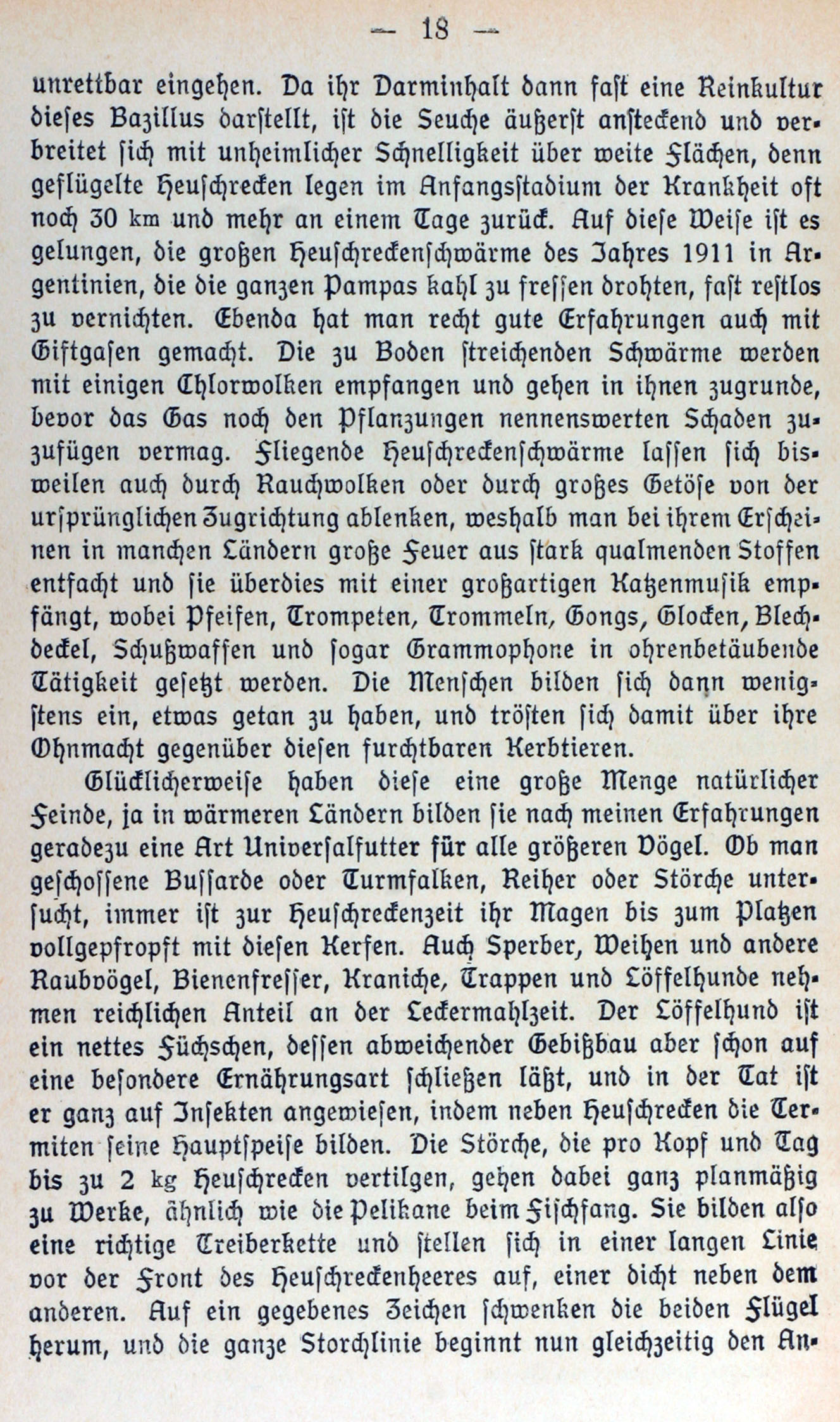 — 18 —

unrettbar eingehen. Da ihr Darminhalt dann fast eine Reinkultur dieses Bazillus darstellt, ist die Seuche äußerst ansteckend und verbreitet sich mit unheimlicher Schnelligkeit über weite Flächen, denn geflügelte Heuschrecken legen im Anfangsstadium der Krankheit oft noch 30 km und mehr an einem Tage zurück. Auf diese Weise ist es gelungen, die großen Heuschreckenschwärme des Jahres 1911 in Argentinien, die die ganzen Pampas kahl zu fressen drohten, fast restlos zu vernichten. Ebenda hat man recht gute Erfahrungen auch mit Giftgasen gemacht. Die zu Boden streichenden Schwärme werden mit einigen Chlorwolken empfangen und gehen in ihnen zugrunde, bevor das Gas noch den Pflanzungen nennenswerten Schaden zuzufügen vermag. Fliegende Heuschreckenschwärme lassen sich bisweilen auch durch Rauchwolken oder durch großes Getöse von der ursprünglichen Zugrichtung ablenken, weshalb man bei ihrem Erscheinen in manchen Ländern große Feuer aus stark qualmenden Stoffen entfacht und sie überdies mit einer großartigen Katzenmusik empfängt, wobei Pfeifen, Trompeten, Trommeln, Gongs, Glocken, Blechdeckel, Schußwaffen und sogar Grammophone in ohrenbetäubende Tätigkeit gesetzt werden. Die Menschen bilden sich dann wenigstens ein, etwas getan zu haben, und trösten sich damit über ihre Ohnmacht gegenüber diesen furchtbaren Kerbtieren.

Glücklicherweise haben diese eine große Menge natürlicher Feinde, ja in wärmeren Ländern bilden sie nach meinen Erfahrungen geradezu eine Art Universalfutter für alle größeren Vögel. Ob man geschossene Bussarde oder Turmfalken, Reiher oder Störche untersucht, immer ist zur Heuschreckenzeit ihr Magen bis zum Platzen vollgepfropft mit diesen Kerfen. Auch Sperber, Weihen und andere Raubvögel, Bienenfresser, Kraniche, Trappen und Löffelhunde nehmen reichlichen Anteil an der Leckermahlzeit. Der Löffelhund ist ein nettes Füchschen, dessen abweichender Gebißbau aber schon auf eine besondere Ernährungsart schließen läßt, und in der Tat ist er ganz auf Insekten angewiesen, indem neben Heuschrecken die Termiten seine Hauptspeise bilden. Die Störche, die pro Kopf und Tag bis zu 2 kg Heuschrecken vertilgen, gehen dabei ganz planmäßig zu Werke, ähnlich wie die Pelikane beim Fischfang. Sie bilden also eine richtige Treiberkette und stellen sich in einer langen Linie vor der Front des Heuschreckenheeres auf, einer dicht neben dem anderen. Auf ein gegebenes Zeichen schwenken die beiden Flügel herum, und die ganze Storchlinie beginnt nun gleichzeitig den An-